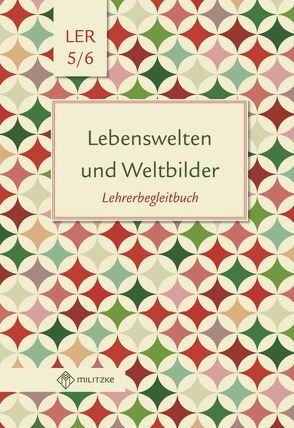 LER
5/6

Lebenswelten
und Weltbilder
Lehrerbegleitbuch

MILITZKE